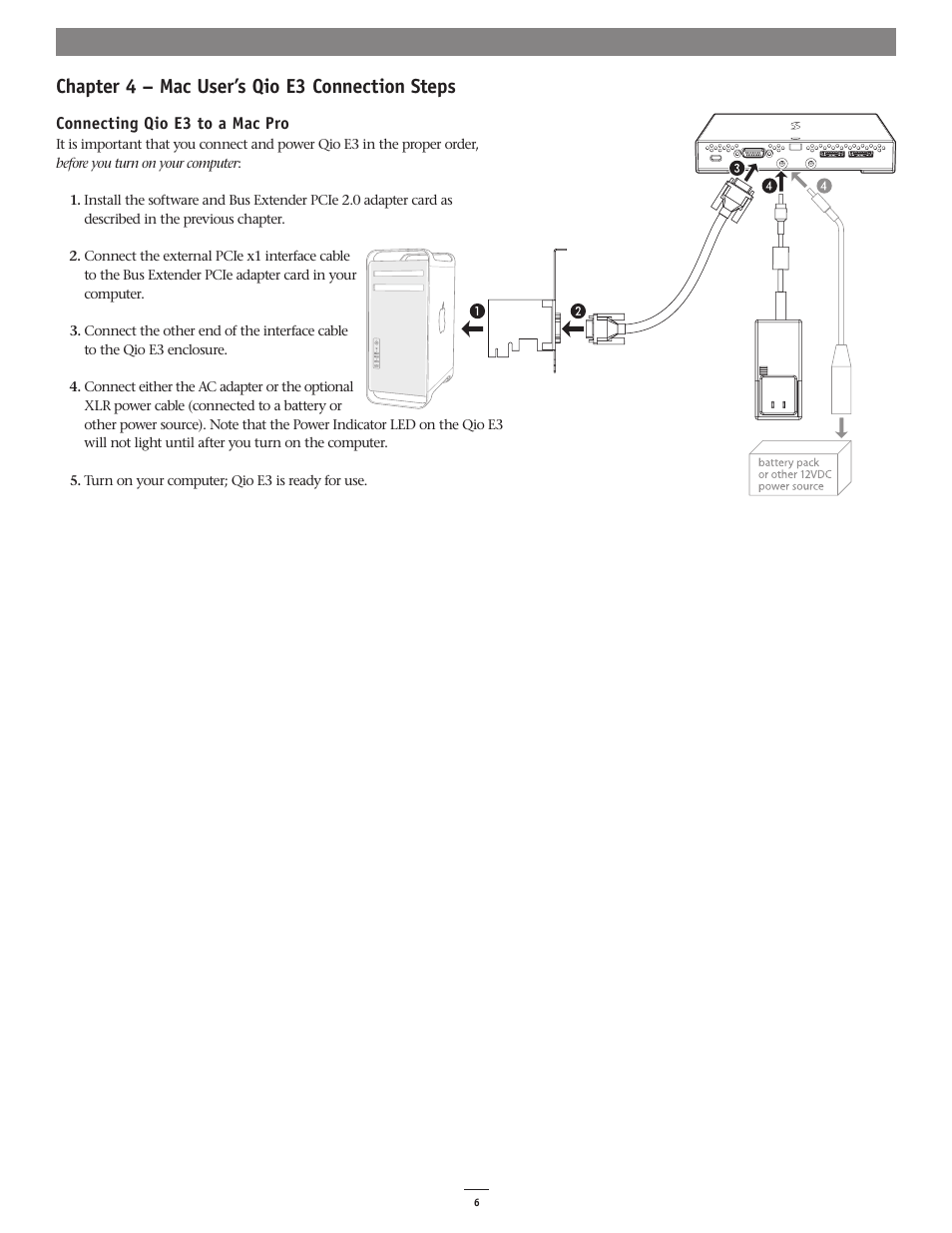 Chapter 4 – Mac User's Qio E3 Connection Steps

Connecting Qio E3 to a Mac Pro

It is important that you connect and power Qio E3 in the proper order, before you turn on your computer:

1. Install the software and Bus Extender PCIe 2.0 adapter card as described in the previous chapter.

2. Connect the external PCIe x1 interface cable to the Bus Extender PCIe adapter card in your computer.

3. Connect the other end of the interface cable to the Qio E3 enclosure.

4. Connect either the AC adapter or the optional XLR power cable (connected to a battery or other power source). Note that the Power Indicator LED on the Qio E3 will not light until after you turn on the computer.

5. Turn on your computer; Qio E3 is ready for use.

1
2
3
4
4

battery pack or other 12VDC power source

6